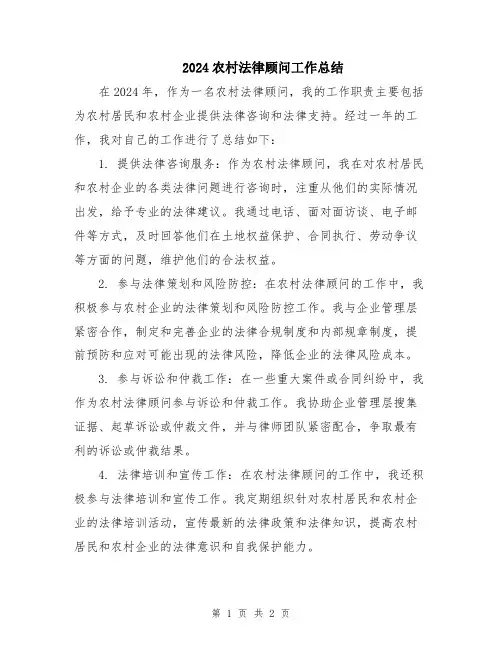 2024农村法律顾问工作总结

在2024年，作为一名农村法律顾问，我的工作职责主要包括为农村居民和农村企业提供法律咨询和法律支持。经过一年的工作，我对自己的工作进行了总结如下：

1. 提供法律咨询服务：作为农村法律顾问，我在对农村居民和农村企业的各类法律问题进行咨询时，注重从他们的实际情况出发，给予专业的法律建议。我通过电话、面对面访谈、电子邮件等方式，及时回答他们在土地权益保护、合同执行、劳动争议等方面的问题，维护他们的合法权益。

2. 参与法律策划和风险防控：在农村法律顾问的工作中，我积极参与农村企业的法律策划和风险防控工作。我与企业管理层紧密合作，制定和完善企业的法律合规制度和内部规章制度，提前预防和应对可能出现的法律风险，降低企业的法律风险成本。

3. 参与诉讼和仲裁工作：在一些重大案件或合同纠纷中，我作为农村法律顾问参与诉讼和仲裁工作。我协助企业管理层搜集证据、起草诉讼或仲裁文件，并与律师团队紧密配合，争取最有利的诉讼或仲裁结果。

4. 法律培训和宣传工作：在农村法律顾问的工作中，我还积极参与法律培训和宣传工作。我定期组织针对农村居民和农村企业的法律培训活动，宣传最新的法律政策和法律知识，提高农村居民和农村企业的法律意识和自我保护能力。

第 1 页 共 2 页